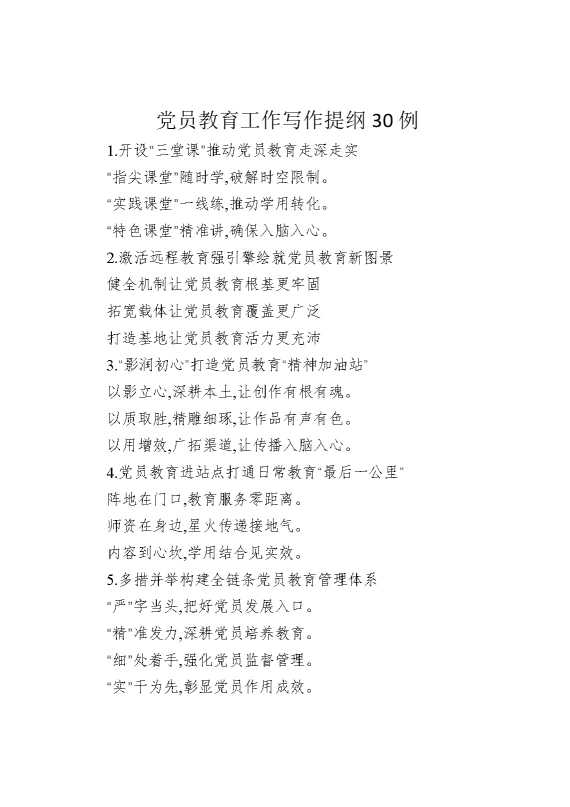 党员教育工作写作提纲30例

1.开设"三堂课"推动党员教育走深走实

"指尖课堂"随时学,破解时空限制。

"实践课堂"一线练,推动学用转化。

"特色课堂"精准讲,确保入脑入心。

2.激活远程教育强引擎绘就党员教育新图景

健全机制让党员教育根基更牢固

拓宽载体让党员教育覆盖更广泛

打造基地让党员教育活力更充沛

3."影润初心"打造党员教育"精神加油站"

以影立心,深耕本土,让创作有根有魂。

以质取胜,精雕细琢,让作品有声有色。

以用增效,广拓渠道,让传播入脑入心。

4.党员教育进站点打通日常教育"最后一公里"

阵地在门口,教育服务零距离。

师资在身边,星火传递接地气。

内容到心坎,学用结合见实效。

5.多措并举构建全链条党员教育管理体系

"严"字当头,把好党员发展入口。

"精"准发力,深耕党员培养教育。

"细"处着手,强化党员监督管理。

"实"干为先,彰显党员作用成效。